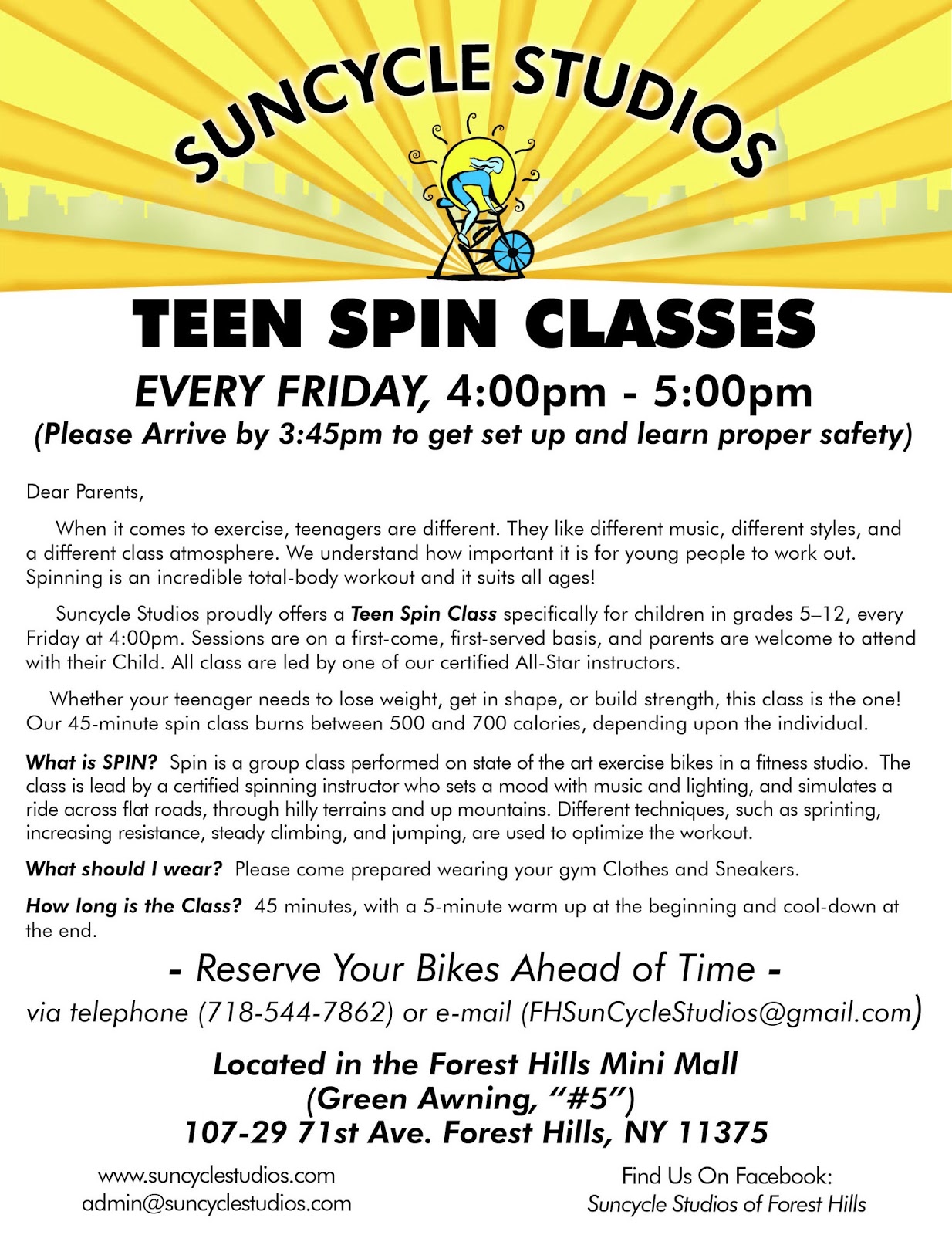 SUNCYCLE STUDIOS

TEEN SPIN CLASSES

EVERY FRIDAY, 4:00pm - 5:00pm

(Please Arrive by 3:45pm to get set up and learn proper safety)

Dear Parents,

When it comes to exercise, teenagers are different. They like different music, different styles, and a different class atmosphere. We understand how important it is for young people to work out. Spinning is an incredible total-body workout and it suits all ages!

Suncycle Studios proudly offers a Teen Spin Class specifically for children in grades 5–12, every Friday at 4:00pm. Sessions are on a first-come, first-served basis, and parents are welcome to attend with their Child. All class are led by one of our certified All-Star instructors.

Whether your teenager needs to lose weight, get in shape, or build strength, this class is the one! Our 45-minute spin class burns between 500 and 700 calories, depending upon the individual.

What is SPIN? Spin is a group class performed on state of the art exercise bikes in a fitness studio. The class is lead by a certified spinning instructor who sets a mood with music and lighting, and simulates a ride across flat roads, through hilly terrains and up mountains. Different techniques, such as sprinting, increasing resistance, steady climbing, and jumping, are used to optimize the workout.

What should I wear? Please come prepared wearing your gym Clothes and Sneakers.

How long is the Class? 45 minutes, with a 5-minute warm up at the beginning and cool-down at the end.

- Reserve Your Bikes Ahead of Time -

via telephone (718-544-7862) or e-mail (FHSunCycleStudios@gmail.com)

Located in the Forest Hills Mini Mall
(Green Awning, "#5")
107-29 71st Ave. Forest Hills, NY 11375

www.suncyclestudios.com
admin@suncyclestudios.com

Find Us On Facebook:
Suncycle Studios of Forest Hills